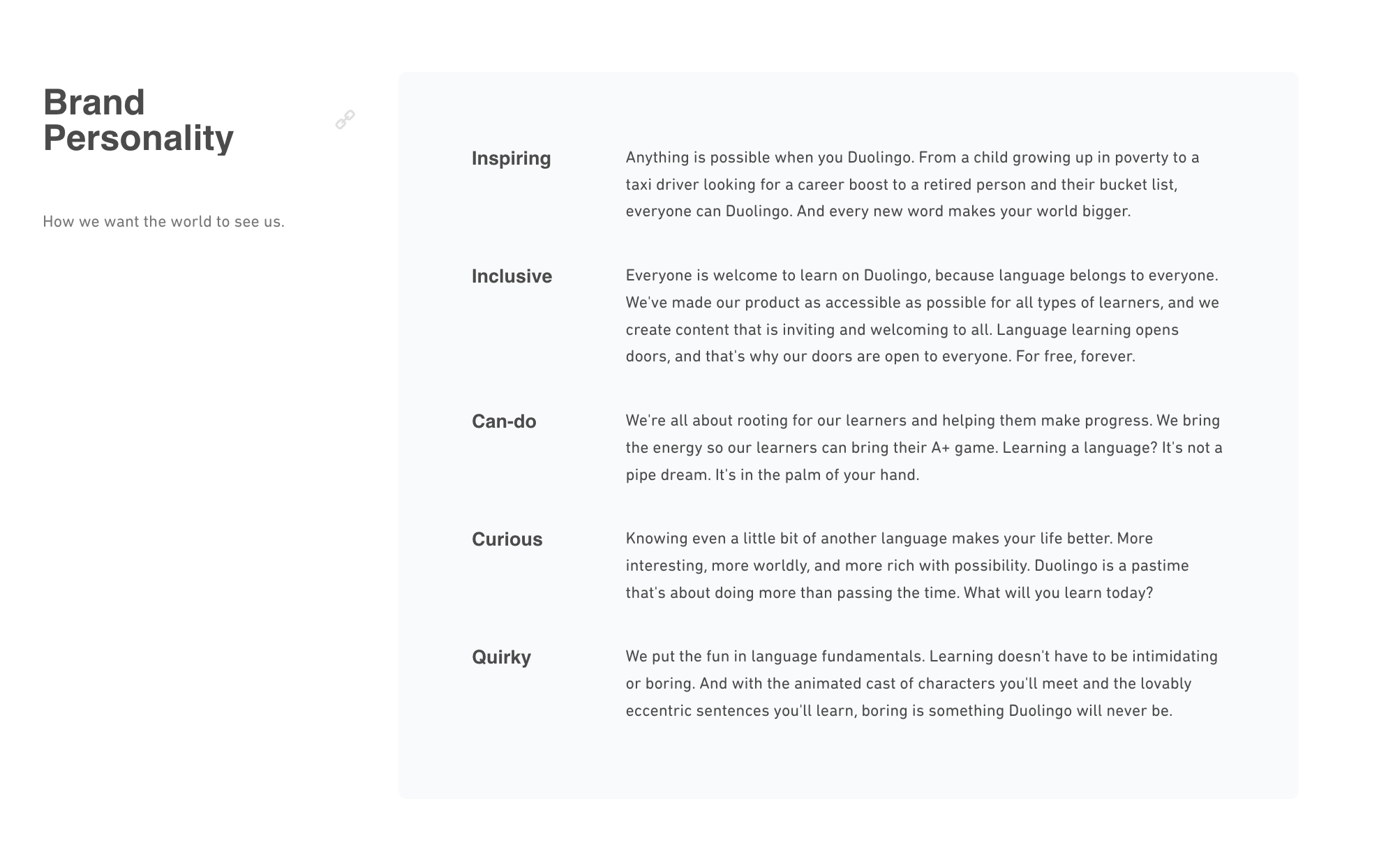 Brand Personality

How we want the world to see us.

Inspiring

Anything is possible when you Duolingo. From a child growing up in poverty to a taxi driver looking for a career boost to a retired person and their bucket list, everyone can Duolingo. And every new word makes your world bigger.

Inclusive

Everyone is welcome to learn on Duolingo, because language belongs to everyone. We've made our product as accessible as possible for all types of learners, and we create content that is inviting and welcoming to all. Language learning opens doors, and that's why our doors are open to everyone. For free, forever.

Can-do

We're all about rooting for our learners and helping them make progress. We bring the energy so our learners can bring their A+ game. Learning a language? It's not a pipe dream. It's in the palm of your hand.

Curious

Knowing even a little bit of another language makes your life better. More interesting, more worldly, and more rich with possibility. Duolingo is a pastime that's about doing more than passing the time. What will you learn today?

Quirky

We put the fun in language fundamentals. Learning doesn't have to be intimidating or boring. And with the animated cast of characters you'll meet and the lovably eccentric sentences you'll learn, boring is something Duolingo will never be.